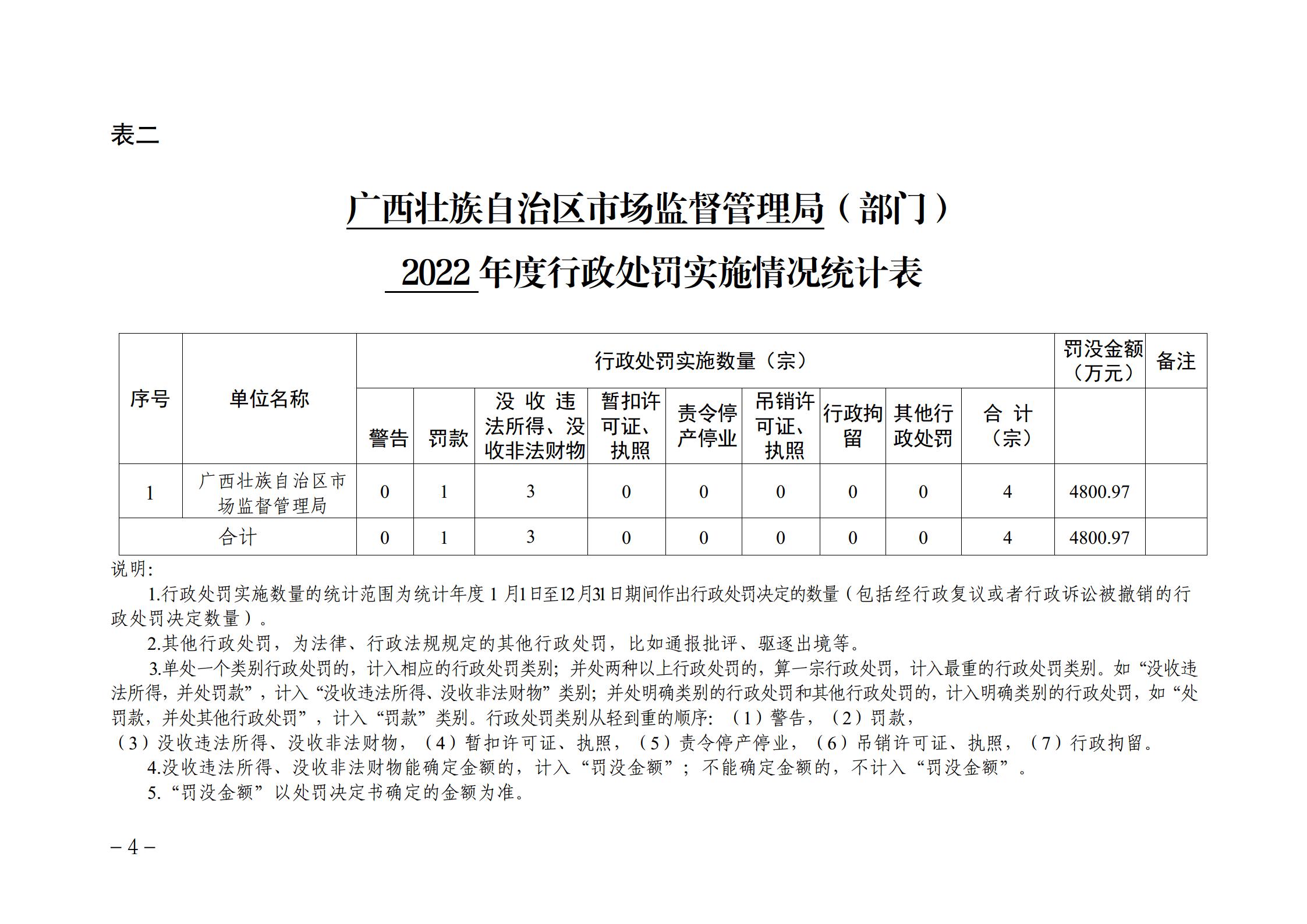 表二

广西壮族自治区市场监督管理局（部门）

2022 年度行政处罚实施情况统计表

| 序号 | 单位名称 | 行政处罚实施数量（宗） | | | | | | | | | 罚没金额（万元） | 备注 |
|---|---|---|---|---|---|---|---|---|---|---|---|---|
| | | 警告 | 罚款 | 没收违法所得、没收非法财物 | 暂扣许可证、执照 | 责令停产停业 | 吊销许可证、执照 | 行政拘留 | 其他行政处罚 | 合计（宗） | | |
| 1 | 广西壮族自治区市场监督管理局 | 0 | 1 | 3 | 0 | 0 | 0 | 0 | 0 | 4 | 4800.97 | |
| 合计 | | 0 | 1 | 3 | 0 | 0 | 0 | 0 | 0 | 4 | 4800.97 | |

说明:

1.行政处罚实施数量的统计范围为统计年度 1 月1日至12月31日期间作出行政处罚决定的数量（包括经行政复议或者行政诉讼被撤销的行政处罚决定数量）。

2.其他行政处罚，为法律、行政法规规定的其他行政处罚，比如通报批评、驱逐出境等。

3.单处一个类别行政处罚的，计入相应的行政处罚类别；并处两种以上行政处罚的，算一宗行政处罚，计入最重的行政处罚类别。如“没收违法所得，并处罚款”，计入“没收违法所得、没收非法财物”类别；并处明确类别的行政处罚和其他行政处罚的，计入明确类别的行政处罚，如“处罚款，并处其他行政处罚”，计入“罚款”类别。行政处罚类别从轻到重的顺序：（1）警告，（2）罚款，（3）没收违法所得、没收非法财物，（4）暂扣许可证、执照，（5）责令停产停业，（6）吊销许可证、执照，（7）行政拘留。

4.没收违法所得、没收非法财物能确定金额的，计入“罚没金额”；不能确定金额的，不计入“罚没金额”。

5.“罚没金额”以处罚决定书确定的金额为准。

– 4 –